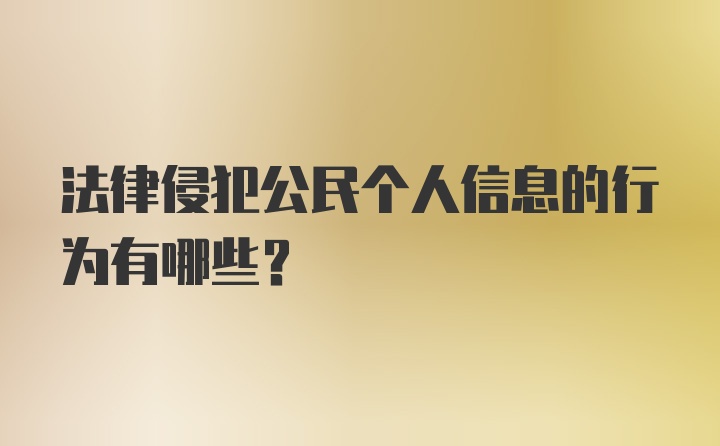 法律侵犯公民个人信息的行为有哪些?